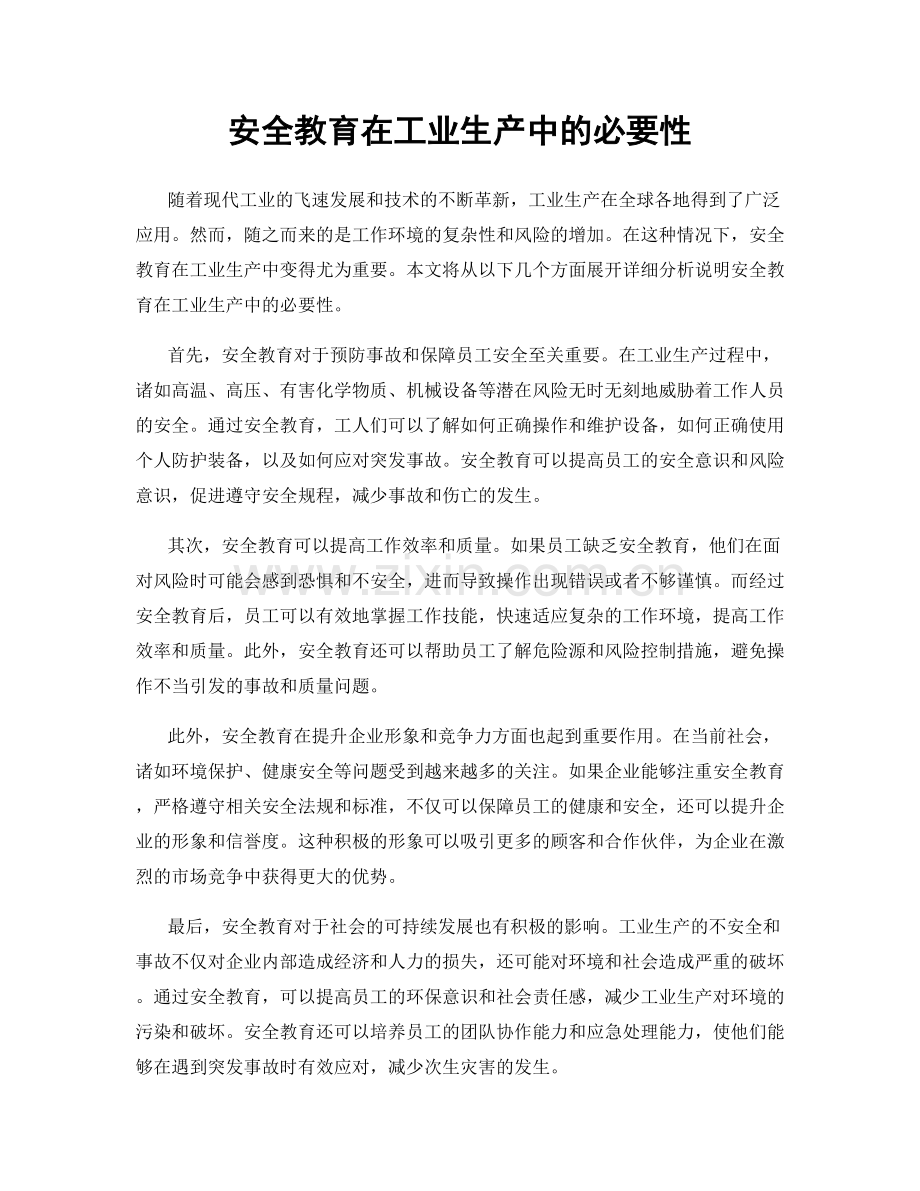 安全教育在工业生产中的必要性

随着现代工业的飞速发展和技术的不断革新，工业生产在全球各地得到了广泛应用。然而，随之而来的是工作环境的复杂性和风险的增加。在这种情况下，安全教育在工业生产中变得尤为重要。本文将从以下几个方面展开详细分析说明安全教育在工业生产中的必要性。

首先，安全教育对于预防事故和保障员工安全至关重要。在工业生产过程中，诸如高温、高压、有害化学物质、机械设备等潜在风险无时无刻地威胁着工作人员的安全。通过安全教育，工人们可以了解如何正确操作和维护设备，如何正确使用个人防护装备，以及如何应对突发事故。安全教育可以提高员工的安全意识和风险意识，促进遵守安全规程，减少事故和伤亡的发生。

其次，安全教育可以提高工作效率和质量。如果员工缺乏安全教育，他们在面对风险时可能会感到恐惧和不安全，进而导致操作出现错误或者不够谨慎。而经过安全教育后，员工可以有效地掌握工作技能，快速适应复杂的工作环境，提高工作效率和质量。此外，安全教育还可以帮助员工了解危险源和风险控制措施，避免操作不当引发的事故和质量问题。

此外，安全教育在提升企业形象和竞争力方面也起到重要作用。在当前社会，诸如环境保护、健康安全等问题受到越来越多的关注。如果企业能够注重安全教育，严格遵守相关安全法规和标准，不仅可以保障员工的健康和安全，还可以提升企业的形象和信誉度。这种积极的形象可以吸引更多的顾客和合作伙伴，为企业在激烈的市场竞争中获得更大的优势。

最后，安全教育对于社会的可持续发展也有积极的影响。工业生产的不安全和事故不仅对企业内部造成经济和人力的损失，还可能对环境和社会造成严重的破坏。通过安全教育，可以提高员工的环保意识和社会责任感，减少工业生产对环境的污染和破坏。安全教育还可以培养员工的团队协作能力和应急处理能力，使他们能够在遇到突发事故时有效应对，减少次生灾害的发生。

www.zixin.com.cn